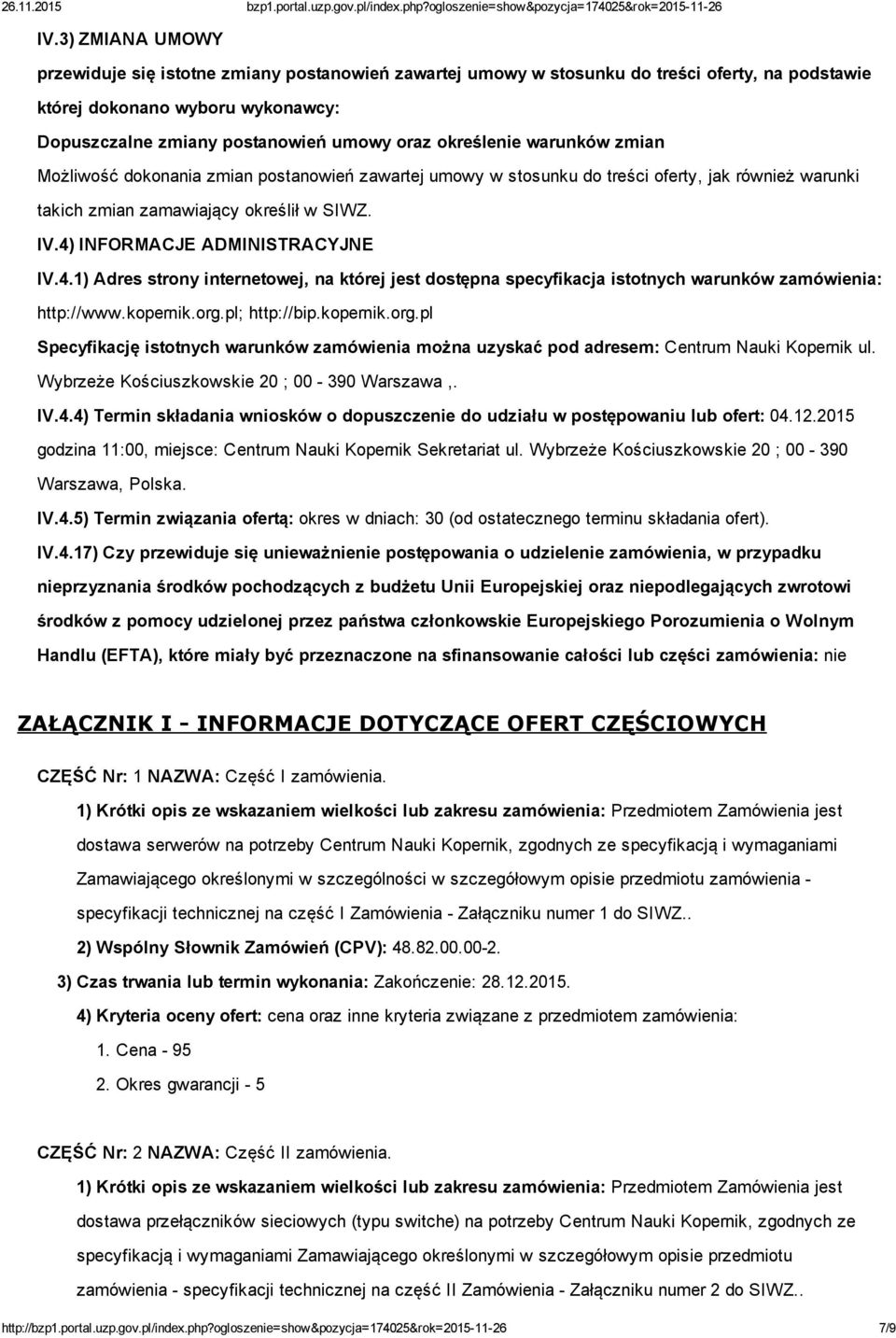 26.11.2015 bzp1.portal.uzp.gov.pl/index.php?ogloszenie=show&pozycja=174025&rok=2015-11-26

IV.3) ZMIANA UMOWY

przewiduje się istotne zmiany postanowień zawartej umowy w stosunku do treści oferty, na podstawie której dokonano wyboru wykonawcy:

Dopuszczalne zmiany postanowień umowy oraz określenie warunków zmian

Możliwość dokonania zmian postanowień zawartej umowy w stosunku do treści oferty, jak również warunki takich zmian zamawiający określił w SIWZ.

IV.4) INFORMACJE ADMINISTRACYJNE

IV.4.1) Adres strony internetowej, na której jest dostępna specyfikacja istotnych warunków zamówienia: http://www.kopernik.org.pl; http://bip.kopernik.org.pl

Specyfikację istotnych warunków zamówienia można uzyskać pod adresem: Centrum Nauki Kopernik ul. Wybrzeże Kościuszkowskie 20 ; 00 - 390 Warszawa ,.

IV.4.4) Termin składania wniosków o dopuszczenie do udziału w postępowaniu lub ofert: 04.12.2015 godzina 11:00, miejsce: Centrum Nauki Kopernik Sekretariat ul. Wybrzeże Kościuszkowskie 20 ; 00 - 390 Warszawa, Polska.

IV.4.5) Termin związania ofertą: okres w dniach: 30 (od ostatecznego terminu składania ofert).

IV.4.17) Czy przewiduje się unieważnienie postępowania o udzielenie zamówienia, w przypadku nieprzyznania środków pochodzących z budżetu Unii Europejskiej oraz niepodlegających zwrotowi środków z pomocy udzielonej przez państwa członkowskie Europejskiego Porozumienia o Wolnym Handlu (EFTA), które miały być przeznaczone na sfinansowanie całości lub części zamówienia: nie

ZAŁĄCZNIK I - INFORMACJE DOTYCZĄCE OFERT CZĘŚCIOWYCH

CZĘŚĆ Nr: 1 NAZWA: Część I zamówienia.

1) Krótki opis ze wskazaniem wielkości lub zakresu zamówienia: Przedmiotem Zamówienia jest dostawa serwerów na potrzeby Centrum Nauki Kopernik, zgodnych ze specyfikacją i wymaganiami Zamawiającego określonymi w szczególności w szczegółowym opisie przedmiotu zamówienia - specyfikacji technicznej na część I Zamówienia - Załączniku numer 1 do SIWZ..

2) Wspólny Słownik Zamówień (CPV): 48.82.00.00-2.

3) Czas trwania lub termin wykonania: Zakończenie: 28.12.2015.

4) Kryteria oceny ofert: cena oraz inne kryteria związane z przedmiotem zamówienia:

1. Cena - 95

2. Okres gwarancji - 5

CZĘŚĆ Nr: 2 NAZWA: Część II zamówienia.

1) Krótki opis ze wskazaniem wielkości lub zakresu zamówienia: Przedmiotem Zamówienia jest dostawa przełączników sieciowych (typu switche) na potrzeby Centrum Nauki Kopernik, zgodnych ze specyfikacją i wymaganiami Zamawiającego określonymi w szczegółowym opisie przedmiotu zamówienia - specyfikacji technicznej na część II Zamówienia - Załączniku numer 2 do SIWZ..

http://bzp1.portal.uzp.gov.pl/index.php?ogloszenie=show&pozycja=174025&rok=2015-11-26 7/9